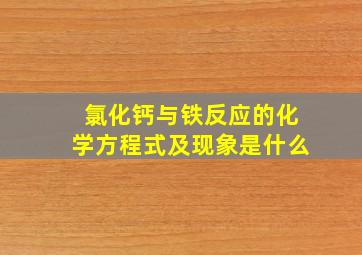 氯化钙与铁反应的化学方程式及现象是什么